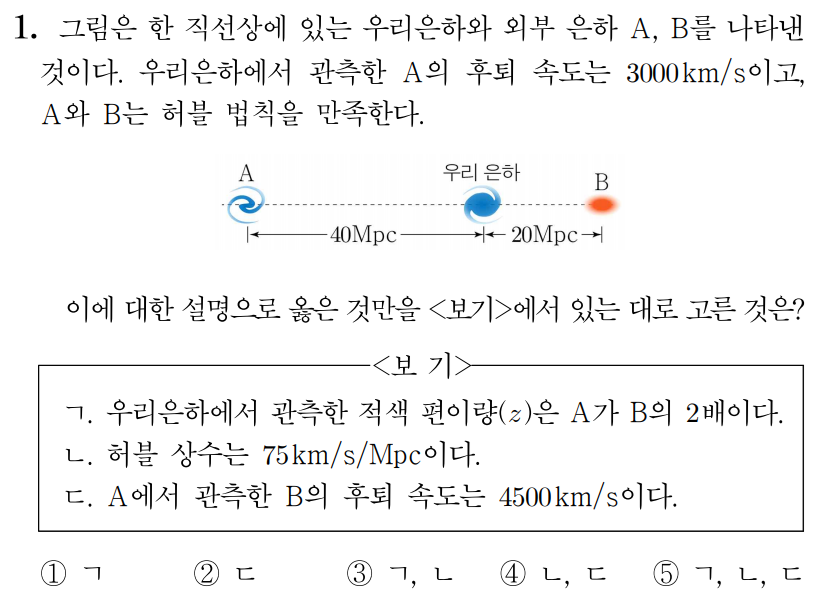 1. 그림은 한 직선상에 있는 우리은하와 외부 은하 A, B를 나타낸 것이다. 우리은하에서 관측한 A의 후퇴 속도는 3000km/s이고, A와 B는 허블 법칙을 만족한다.

A
우리 은하
B
40Mpc
20Mpc

이에 대한 설명으로 옳은 것만을 <보기>에서 있는 대로 고른 것은?

<보 기>
ㄱ. 우리은하에서 관측한 적색 편이량($z$)은 A가 B의 2배이다.
ㄴ. 허블 상수는 75km/s/Mpc이다.
ㄷ. A에서 관측한 B의 후퇴 속도는 4500km/s이다.

① ㄱ ② ㄷ ③ ㄱ, ㄴ ④ ㄴ, ㄷ ⑤ ㄱ, ㄴ, ㄷ